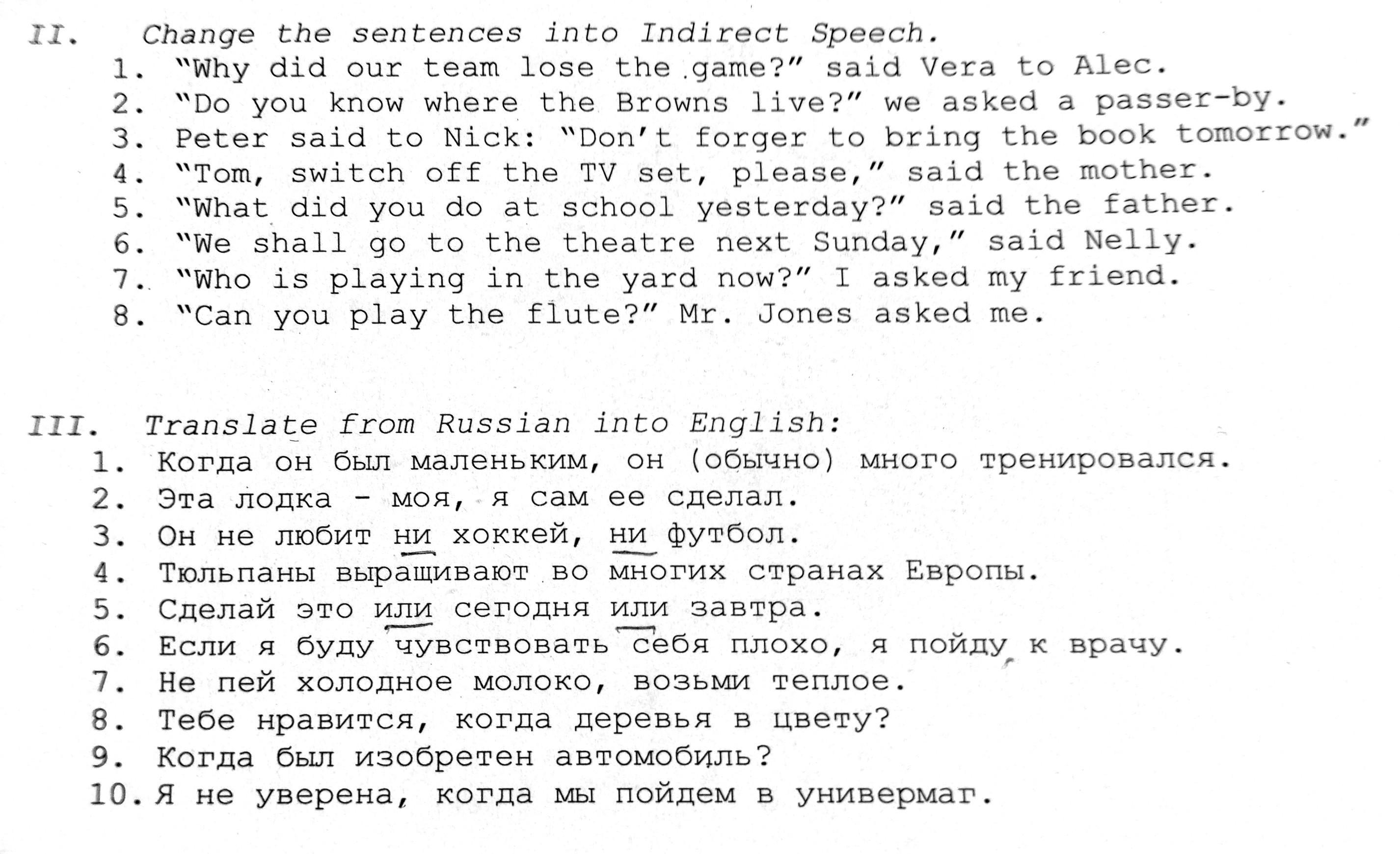 II. Change the sentences into Indirect Speech.
1. "Why did our team lose the game?" said Vera to Alec.
2. "Do you know where the Browns live?" we asked a passer-by.
3. Peter said to Nick: "Don't forger to bring the book tomorrow."
4. "Tom, switch off the TV set, please," said the mother.
5. "What did you do at school yesterday?" said the father.
6. "We shall go to the theatre next Sunday," said Nelly.
7. "Who is playing in the yard now?" I asked my friend.
8. "Can you play the flute?" Mr. Jones asked me.

III. Translate from Russian into English:
1. Когда он был маленьким, он (обычно) много тренировался.
2. Эта лодка - моя, я сам ее сделал.
3. Он не любит ни хоккей, ни футбол.
4. Тюльпаны выращивают во многих странах Европы.
5. Сделай это или сегодня или завтра.
6. Если я буду чувствовать себя плохо, я пойду к врачу.
7. Не пей холодное молоко, возьми теплое.
8. Тебе нравится, когда деревья в цвету?
9. Когда был изобретен автомобиль?
10. Я не уверена, когда мы пойдем в универмаг.